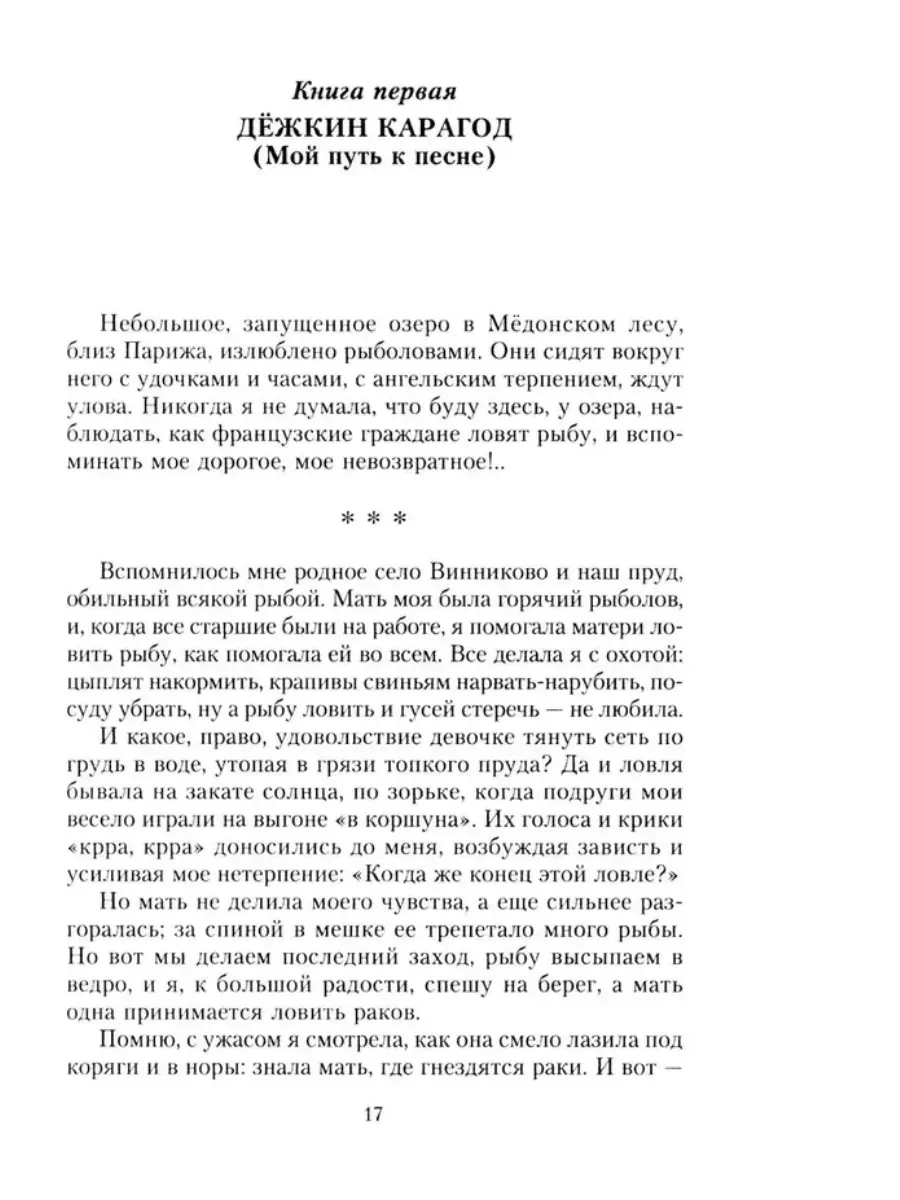 Книга первая
ДЁЖКИН КАРАГОД
(Мой путь к песне)

Небольшое, запущенное озеро в Мёдонском лесу, близ Парижа, излюблено рыболовами. Они сидят вокруг него с удочками и часами, с ангельским терпением, ждут улова. Никогда я не думала, что буду здесь, у озера, наблюдать, как французские граждане ловят рыбу, и вспоминать мое дорогое, мое невозвратное!..

* * *

Вспомнилось мне родное село Винниково и наш пруд, обильный всякой рыбой. Мать моя была горячий рыболов, и, когда все старшие были на работе, я помогала матери ловить рыбу, как помогала ей во всем. Все делала я с охотой: цыплят накормить, крапивы свиньям нарвать-нарубить, посуду убрать, ну а рыбу ловить и гусей стеречь — не любила.

И какое, право, удовольствие девочке тянуть сеть по грудь в воде, утопая в грязи топкого пруда? Да и ловля бывала на закате солнца, по зорьке, когда подруги мои весело играли на выгоне «в коршуна». Их голоса и крики «крра, крра» доносились до меня, возбуждая зависть и усиливая мое нетерпение: «Когда же конец этой ловле?»

Но мать не делила моего чувства, а еще сильнее разгоралась; за спиной в мешке ее трепетало много рыбы. Но вот мы делаем последний заход, рыбу высыпаем в ведро, и я, к большой радости, спешу на берег, а мать одна принимается ловить раков.

Помню, с ужасом я смотрела, как она смело лазила под коряги и в норы: знала мать, где гнездятся раки. И вот —

17